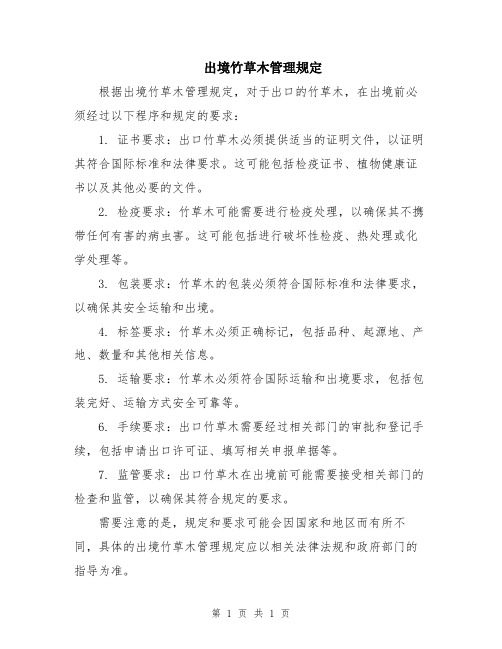 出境竹草木管理规定

根据出境竹草木管理规定，对于出口的竹草木，在出境前必须经过以下程序和规定的要求：

1. 证书要求：出口竹草木必须提供适当的证明文件，以证明其符合国际标准和法律要求。这可能包括检疫证书、植物健康证书以及其他必要的文件。

2. 检疫要求：竹草木可能需要进行检疫处理，以确保其不携带任何有害的病虫害。这可能包括进行破坏性检疫、热处理或化学处理等。

3. 包装要求：竹草木的包装必须符合国际标准和法律要求，以确保其安全运输和出境。

4. 标签要求：竹草木必须正确标记，包括品种、起源地、产地、数量和其他相关信息。

5. 运输要求：竹草木必须符合国际运输和出境要求，包括包装完好、运输方式安全可靠等。

6. 手续要求：出口竹草木需要经过相关部门的审批和登记手续，包括申请出口许可证、填写相关申报单据等。

7. 监管要求：出口竹草木在出境前可能需要接受相关部门的检查和监管，以确保其符合规定的要求。

需要注意的是，规定和要求可能会因国家和地区而有所不同，具体的出境竹草木管理规定应以相关法律法规和政府部门的指导为准。

第 1 页 共 1 页